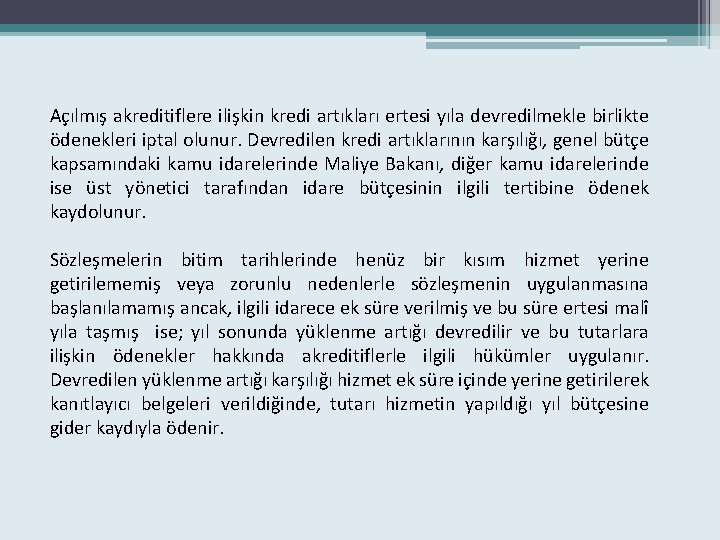 Açılmış akreditiflere ilişkin kredi artıkları ertesi yıla devredilmekle birlikte ödenekleri iptal olunur. Devredilen kredi artıklarının karşılığı, genel bütçe kapsamındaki kamu idarelerinde Maliye Bakanı, diğer kamu idarelerinde ise üst yönetici tarafından idare bütçesinin ilgili tertibine ödenek kaydolunur.

Sözleşmelerin bitim tarihlerinde henüz bir kısım hizmet yerine getirilememiş veya zorunlu nedenlerle sözleşmenin uygulanmasına başlanılamamış ancak, ilgili idarece ek süre verilmiş ve bu süre ertesi malî yıla taşmış ise; yıl sonunda yüklenme artığı devredilir ve bu tutarlara ilişkin ödenekler hakkında akreditiflerle ilgili hükümler uygulanır. Devredilen yüklenme artığı karşılığı hizmet ek süre içinde yerine getirilerek kanıtlayıcı belgeleri verildiğinde, tutarı hizmetin yapıldığı yıl bütçesine gider kaydıyla ödenir.